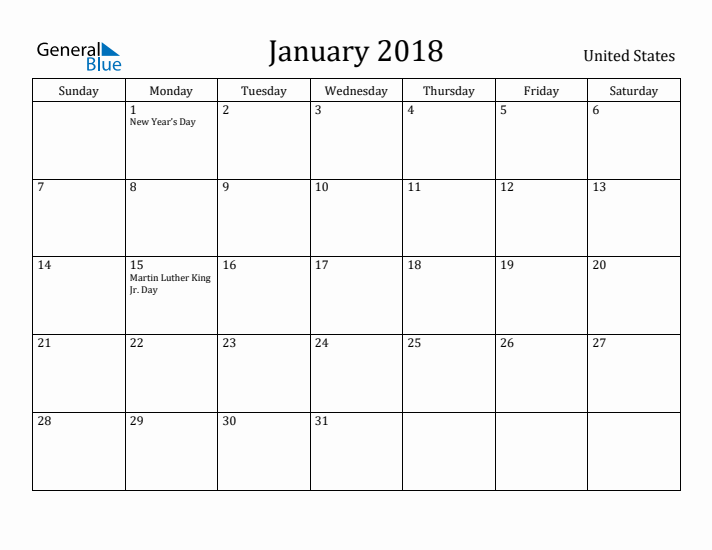 General Blue

January 2018

United States

| Sunday | Monday | Tuesday | Wednesday | Thursday | Friday | Saturday |
|---|---|---|---|---|---|---|
| | 1 New Year's Day | 2 | 3 | 4 | 5 | 6 |
| 7 | 8 | 9 | 10 | 11 | 12 | 13 |
| 14 | 15 Martin Luther King Jr. Day | 16 | 17 | 18 | 19 | 20 |
| 21 | 22 | 23 | 24 | 25 | 26 | 27 |
| 28 | 29 | 30 | 31 | | | |